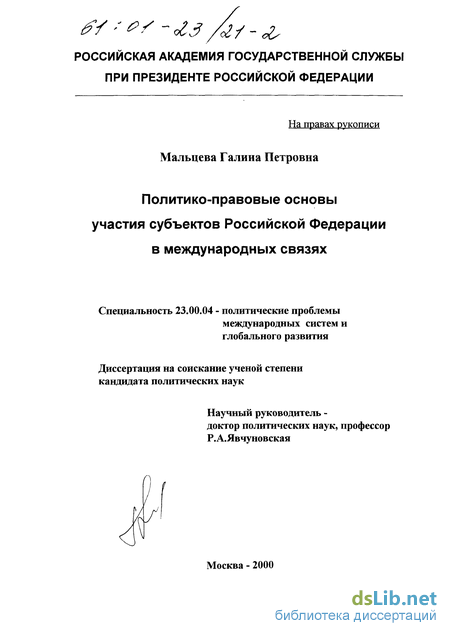 61:01-23/21-2

РОССИЙСКАЯ АКАДЕМИЯ ГОСУДАРСТВЕННОЙ СЛУЖБЫ ПРИ ПРЕЗИДЕНТЕ РОССИЙСКОЙ ФЕДЕРАЦИИ

На правах рукописи

Мальцева Галина Петровна

Политико-правовые основы участия субъектов Российской Федерации в международных связях

Специальность 23.00.04 - политические проблемы международных систем и глобального развития

Диссертация на соискание ученой степени кандидата политических наук

Научный руководитель - доктор политических наук, профессор Р.А.Явчуновская

Москва - 2000

dsLib.net
библиотека диссертаций